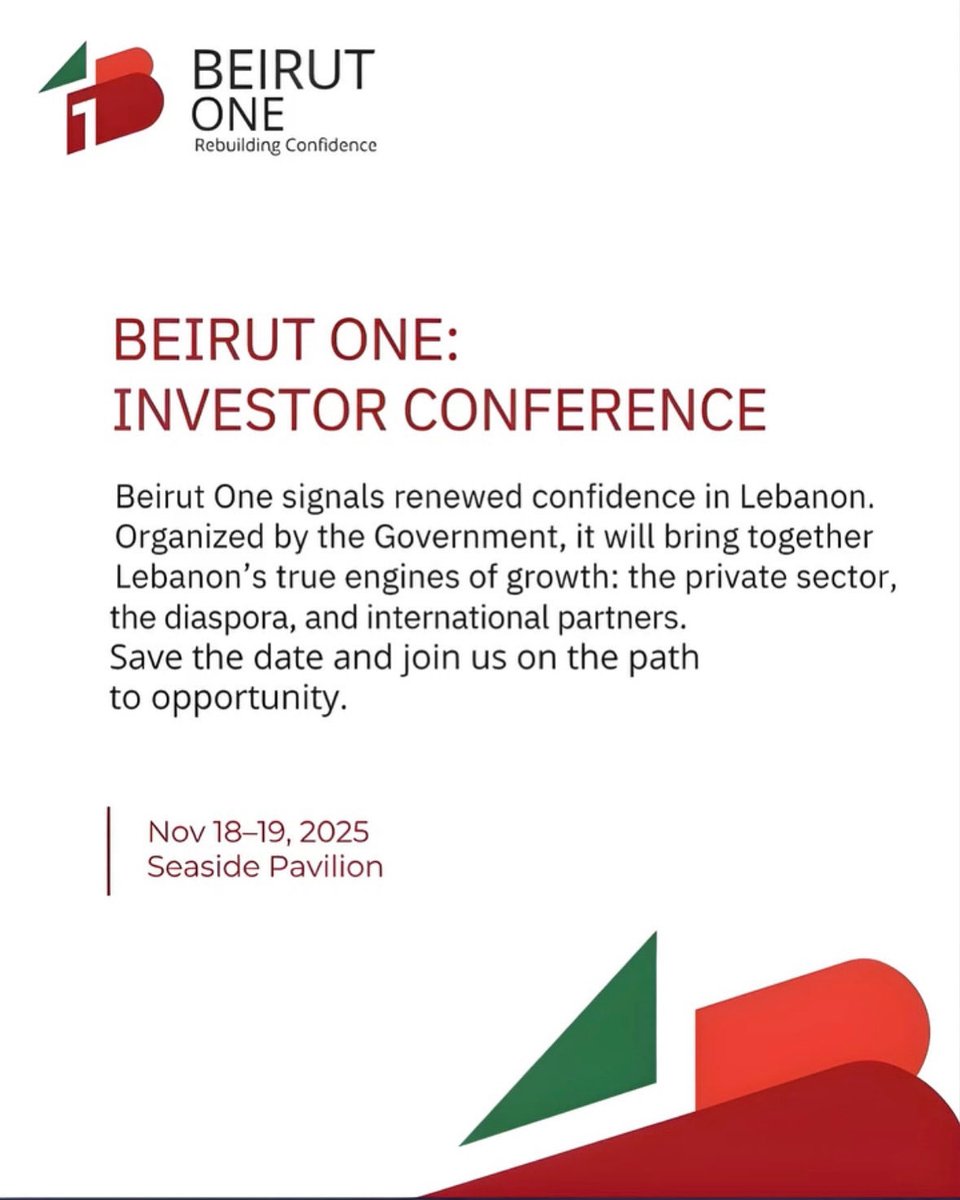 BEIRUT ONE
Rebuilding Confidence

BEIRUT ONE:
INVESTOR CONFERENCE

Beirut One signals renewed confidence in Lebanon. Organized by the Government, it will bring together Lebanon's true engines of growth: the private sector, the diaspora, and international partners.
Save the date and join us on the path to opportunity.

Nov 18–19, 2025
Seaside Pavilion